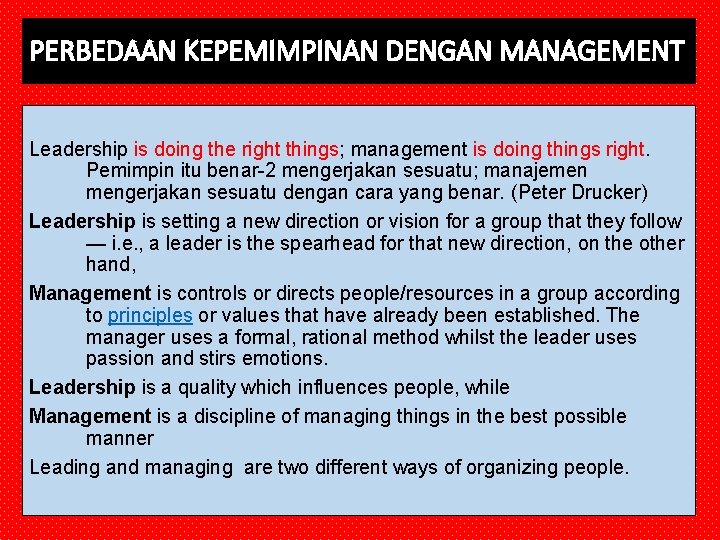 PERBEDAAN KEPEMIMPINAN DENGAN MANAGEMENT

Leadership is doing the right things; management is doing things right. Pemimpin itu benar-2 mengerjakan sesuatu; manajemen mengerjakan sesuatu dengan cara yang benar. (Peter Drucker)

Leadership is setting a new direction or vision for a group that they follow — i.e., a leader is the spearhead for that new direction, on the other hand,

Management is controls or directs people/resources in a group according to principles or values that have already been established. The manager uses a formal, rational method whilst the leader uses passion and stirs emotions.

Leadership is a quality which influences people, while

Management is a discipline of managing things in the best possible manner

Leading and managing are two different ways of organizing people.